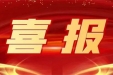 喜报